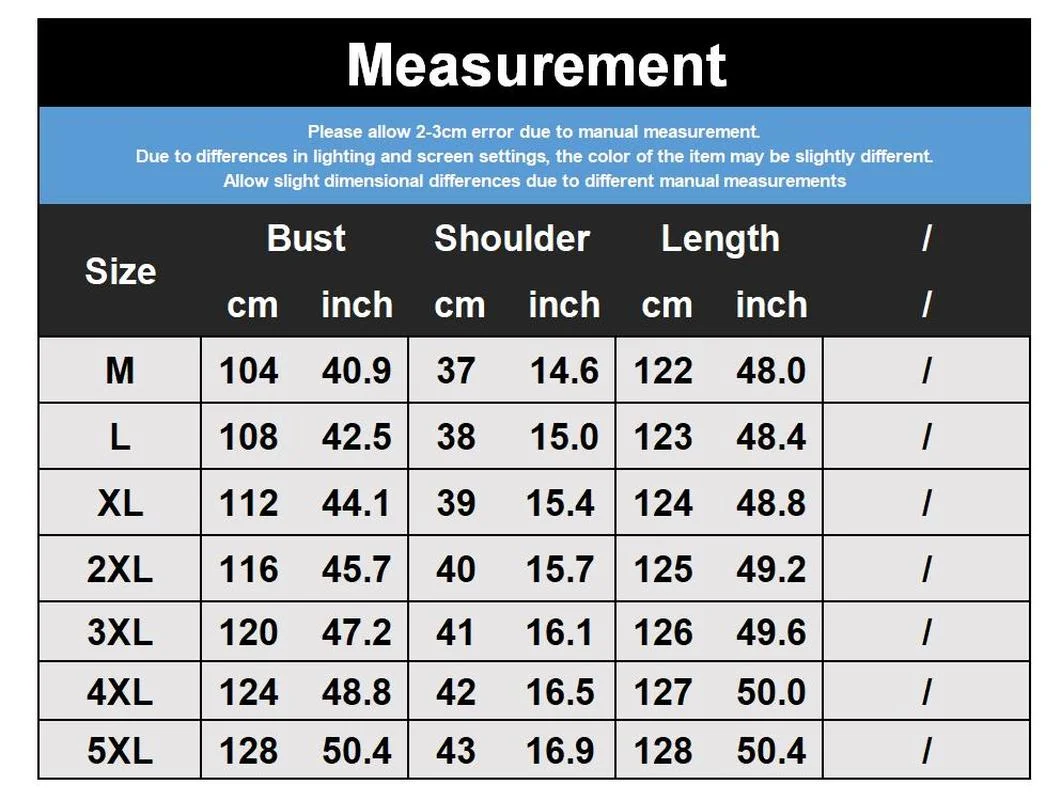 Measurement

Please allow 2-3cm error due to manual measurement.
Due to differences in lighting and screen settings, the color of the item may be slightly different.
Allow slight dimensional differences due to different manual measurements

| Size | Bust cm | Bust inch | Shoulder cm | Shoulder inch | Length cm | Length inch | / / |
|---|---|---|---|---|---|---|---|
| M | 104 | 40.9 | 37 | 14.6 | 122 | 48.0 | / |
| L | 108 | 42.5 | 38 | 15.0 | 123 | 48.4 | / |
| XL | 112 | 44.1 | 39 | 15.4 | 124 | 48.8 | / |
| 2XL | 116 | 45.7 | 40 | 15.7 | 125 | 49.2 | / |
| 3XL | 120 | 47.2 | 41 | 16.1 | 126 | 49.6 | / |
| 4XL | 124 | 48.8 | 42 | 16.5 | 127 | 50.0 | / |
| 5XL | 128 | 50.4 | 43 | 16.9 | 128 | 50.4 | / |